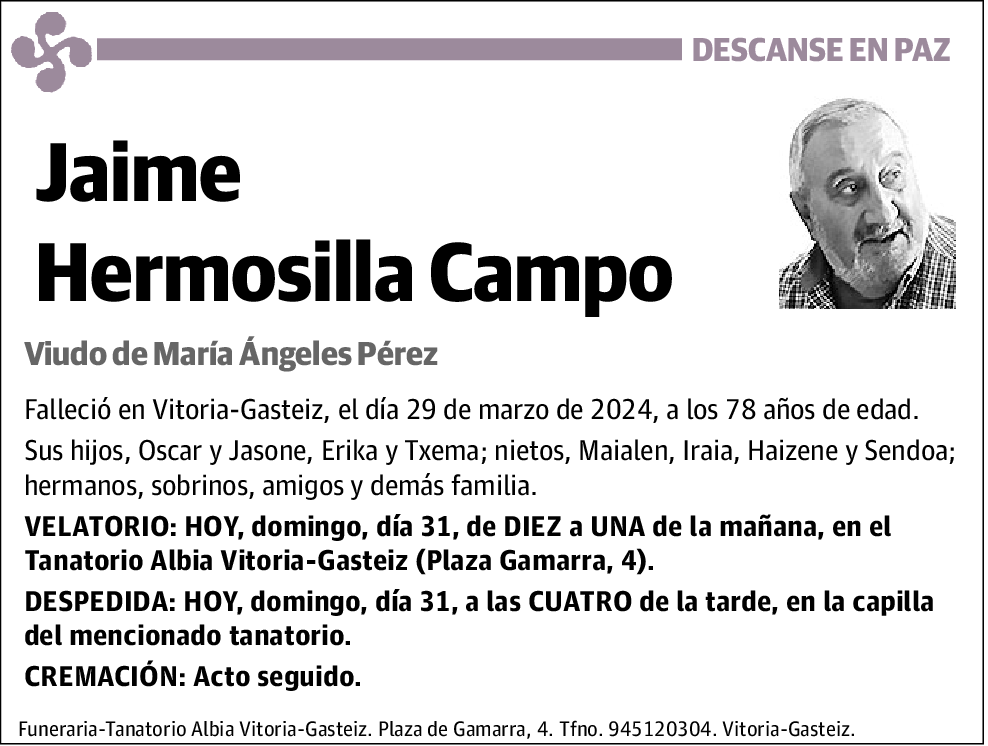 DESCANSE EN PAZ

Jaime
Hermosilla Campo

Viudo de María Ángeles Pérez

Falleció en Vitoria-Gasteiz, el día 29 de marzo de 2024, a los 78 años de edad.

Sus hijos, Oscar y Jasone, Erika y Txema; nietos, Maialen, Iraia, Haizene y Sendoa; hermanos, sobrinos, amigos y demás familia.

VELATORIO: HOY, domingo, día 31, de DIEZ a UNA de la mañana, en el Tanatorio Albia Vitoria-Gasteiz (Plaza Gamarra, 4).

DESPEDIDA: HOY, domingo, día 31, a las CUATRO de la tarde, en la capilla del mencionado tanatorio.

CREMACIÓN: Acto seguido.

Funeraria-Tanatorio Albia Vitoria-Gasteiz. Plaza de Gamarra, 4. Tfno. 945120304. Vitoria-Gasteiz.